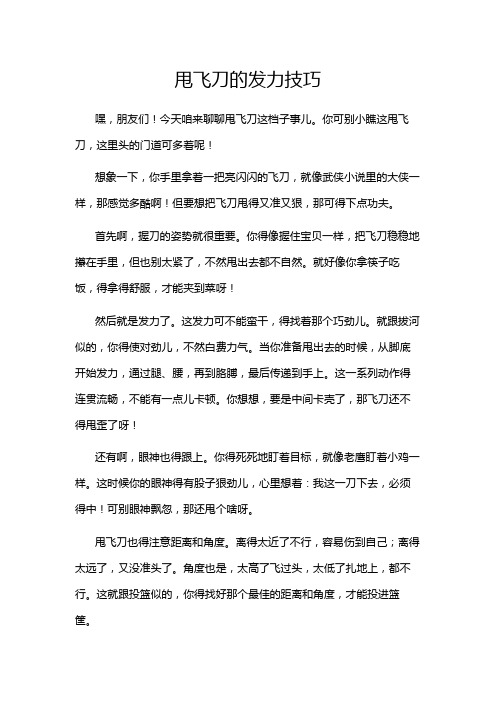 甩飞刀的发力技巧

嘿，朋友们！今天咱来聊聊甩飞刀这档子事儿。你可别小瞧这甩飞刀，这里头的门道可多着呢！

想象一下，你手里拿着一把亮闪闪的飞刀，就像武侠小说里的大侠一样，那感觉多酷啊！但要想把飞刀甩得又准又狠，那可得下点功夫。

首先啊，握刀的姿势就很重要。你得像握住宝贝一样，把飞刀稳稳地攥在手里，但也别太紧了，不然甩出去都不自然。就好像你拿筷子吃饭，得拿得舒服，才能夹到菜呀！

然后就是发力了。这发力可不能蛮干，得找着那个巧劲儿。就跟拔河似的，你得使对劲儿，不然白费力气。当你准备甩出去的时候，从脚底开始发力，通过腿、腰，再到胳膊，最后传递到手上。这一系列动作得连贯流畅，不能有一点儿卡顿。你想想，要是中间卡壳了，那飞刀还不得甩歪了呀！

还有啊，眼神也得跟上。你得死死地盯着目标，就像老鹰盯着小鸡一样。这时候你的眼神得有股子狠劲儿，心里想着：我这一刀下去，必须得中！可别眼神飘忽，那还甩个啥呀。

甩飞刀也得注意距离和角度。离得太近了不行，容易伤到自己；离得太远了，又没准头了。角度也是，太高了飞过头，太低了扎地上，都不行。这就跟投篮似的，你得找好那个最佳的距离和角度，才能投进篮筐。